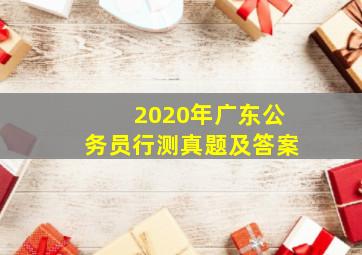 2020年广东公务员行测真题及答案